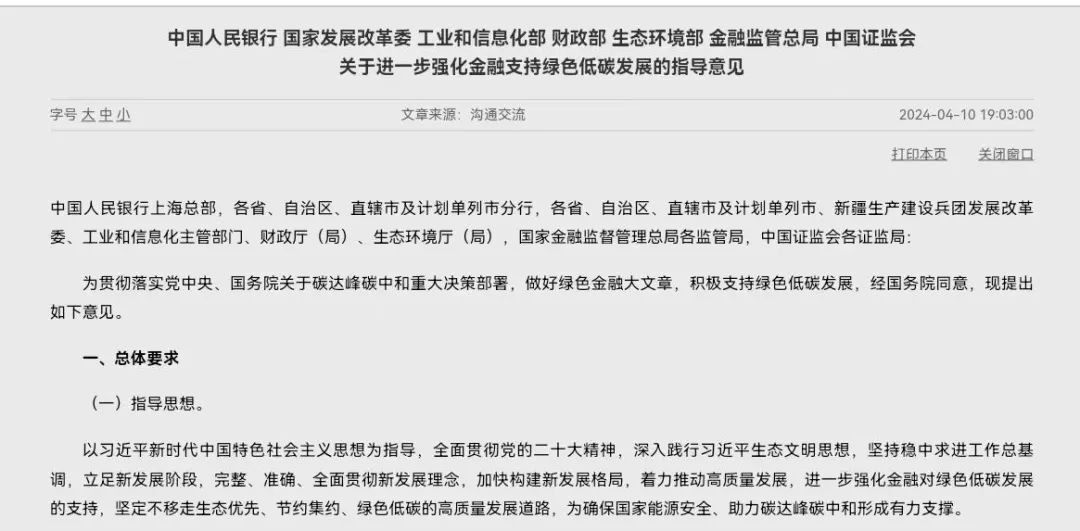 中国人民银行 国家发展改革委 工业和信息化部 财政部 生态环境部 金融监管总局 中国证监会
关于进一步强化金融支持绿色低碳发展的指导意见

字号 大 中 小　　文章来源：沟通交流　　2024-04-10 19:03:00

打印本页　关闭窗口

中国人民银行上海总部，各省、自治区、直辖市及计划单列市分行，各省、自治区、直辖市及计划单列市、新疆生产建设兵团发展改革委、工业和信息化主管部门、财政厅（局）、生态环境厅（局），国家金融监督管理总局各监管局，中国证监会各证监局：

为贯彻落实党中央、国务院关于碳达峰碳中和重大决策部署，做好绿色金融大文章，积极支持绿色低碳发展，经国务院同意，现提出如下意见。

一、总体要求

（一）指导思想。

以习近平新时代中国特色社会主义思想为指导，全面贯彻党的二十大精神，深入践行习近平生态文明思想，坚持稳中求进工作总基调，立足新发展阶段，完整、准确、全面贯彻新发展理念，加快构建新发展格局，着力推动高质量发展，进一步强化金融对绿色低碳发展的支持，坚定不移走生态优先、节约集约、绿色低碳的高质量发展道路，为确保国家能源安全、助力碳达峰碳中和形成有力支撑。